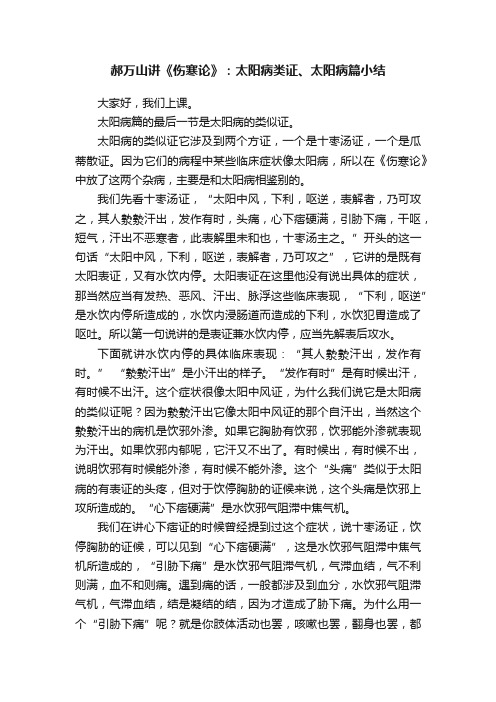 郝万山讲《伤寒论》：太阳病类证、太阳病篇小结

大家好，我们上课。

太阳病篇的最后一节是太阳病的类似证。

太阳病的类似证它涉及到两个方证，一个是十枣汤证，一个是瓜蒂散证。因为它们的病程中某些临床症状像太阳病，所以在《伤寒论》中放了这两个杂病，主要是和太阳病相鉴别的。

我们先看十枣汤证，“太阳中风，下利，呕逆，表解者，乃可攻之，其人漐漐汗出，发作有时，头痛，心下痞硬满，引胁下痛，干呕，短气，汗出不恶寒者，此表解里未和也，十枣汤主之。”开头的这一句话“太阳中风，下利，呕逆，表解者，乃可攻之”，它讲的是既有太阳表证，又有水饮内停。太阳表证在这里他没有说出具体的症状，那当然应当有发热、恶风、汗出、脉浮这些临床表现，“下利，呕逆”是水饮内停所造成的，水饮内浸肠道而造成的下利，水饮犯胃造成了呕吐。所以第一句说讲的是表证兼水饮内停，应当先解表后攻水。

下面就讲水饮内停的具体临床表现：“其人漐漐汗出，发作有时。”“漐漐汗出”是小汗出的样子。“发作有时”是有时候出汗，有时候不出汗。这个症状很像太阳中风证，为什么我们说它是太阳病的类似证呢？因为漐漐汗出它像太阳中风证的那个自汗出，当然这个漐漐汗出的病机是饮邪外渗。如果它胸胁有饮邪，饮邪能外渗就表现为汗出。如果饮邪内郁呢，它汗又不出了。有时候出，有时候不出，说明饮邪有时候能外渗，有时候不能外渗。这个“头痛”类似于太阳病的有表证的头疼，但对于饮停胸胁的证候来说，这个头痛是饮邪上攻所造成的。“心下痞硬满”是水饮邪气阻滞中焦气机。

我们在讲心下痞证的时候曾经提到过这个症状，说十枣汤证，饮停胸胁的证候，可以见到“心下痞硬满”，这是水饮邪气阻滞中焦气机所造成的，“引胁下痛”是水饮邪气阻滞气机，气滞血结，气不利则满，血不和则痛。遇到痛的话，一般都涉及到血分，水饮邪气阻滞气机，气滞血结，结是凝结的结，因为才造成了胁下痛。为什么用一个“引胁下痛”呢？就是你肢体活动也罢，咳嗽也罢，翻身也罢，都